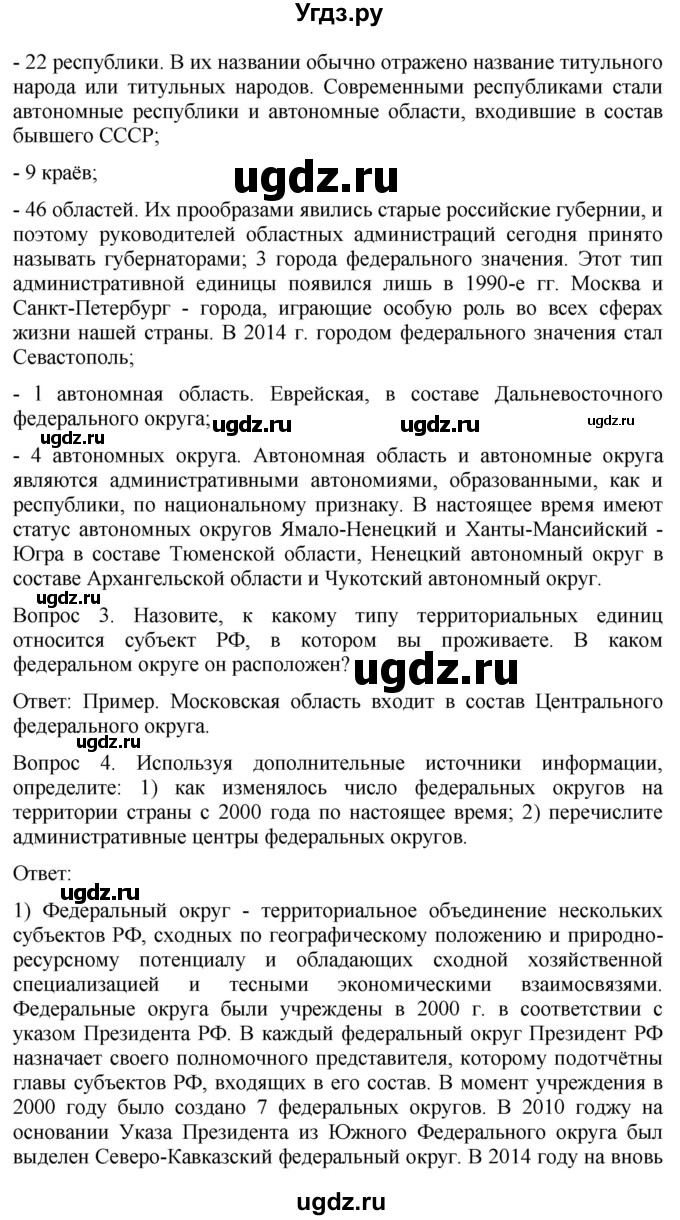 Угдз.ру

- 22 республики. В их названии обычно отражено название титульного народа или титульных народов. Современными республиками стали автономные республики и автономные области, входившие в состав бывшего СССР;

- 9 краёв;

ugdz.ru

- 46 областей. Их прообразами явились старые российские губернии, и поэтому руководителей областных администраций сегодня принято называть губернаторами; 3 города федерального значения. Этот тип административной единицы появился лишь в 1990-е гг. Москва и Санкт-Петербург - города, играющие особую роль во всех сферах жизни нашей страны. В 2014 г. городом федерального значения стал Севастополь;

- 1 автономная область. Еврейская, в составе Дальневосточного федерального округа;

ugdz.ru ugdz.ru ugdz.ru ugdz.ru

- 4 автономных округа. Автономная область и автономные округа являются административными автономиями, образованными, как и республики, по национальному признаку. В настоящее время имеют статус автономных округов Ямало-Ненецкий и Ханты-Мансийский - Югра в составе Тюменской области, Ненецкий автономный округ в составе Архангельской области и Чукотский автономный округ.

ugdz.ru

Вопрос 3. Назовите, к какому типу территориальных единиц относится субъект РФ, в котором вы проживаете. В каком федеральном округе он расположен?

ugdz.ru

Ответ: Пример. Московская область входит в состав Центрального федерального округа.

ugdz.ru

Вопрос 4. Используя дополнительные источники информации, определите: 1) как изменялось число федеральных округов на территории страны с 2000 года по настоящее время; 2) перечислите административные центры федеральных округов.

Ответ:

ugdz.ru

1) Федеральный округ - территориальное объединение нескольких субъектов РФ, сходных по географическому положению и природно-ресурсному потенциалу и обладающих сходной хозяйственной специализацией и тесными экономическими взаимосвязями. Федеральные округа были учреждены в 2000 г. в соответствии с указом Президента РФ. В каждый федеральный округ Президент РФ назначает своего полномочного представителя, которому подотчётны главы субъектов РФ, входящих в его состав. В момент учреждения в 2000 году было создано 7 федеральных округов. В 2010 годжу на основании Указа Президента из Южного Федерального округа был выделен Северо-Кавказский федеральный округ. В 2014 году на вновь

ugdz.ru